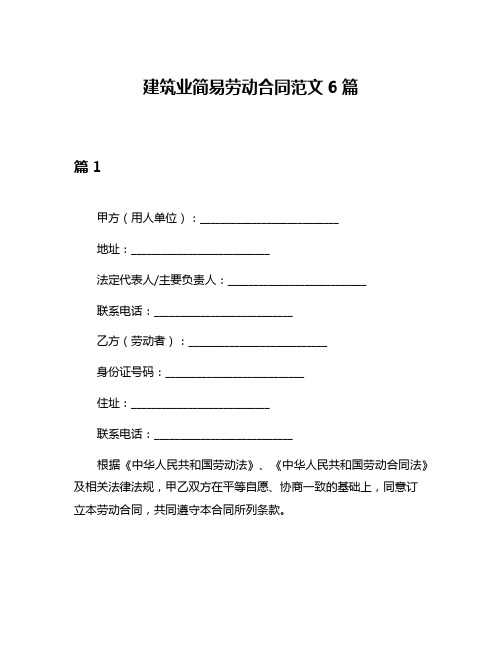 建筑业简易劳动合同范文 6 篇

篇 1

甲方（用人单位）：________________________

地址：________________________

法定代表人/主要负责人：________________________

联系电话：________________________

乙方（劳动者）：________________________

身份证号码：________________________

住址：________________________

联系电话：________________________

根据《中华人民共和国劳动法》、《中华人民共和国劳动合同法》及相关法律法规，甲乙双方在平等自愿、协商一致的基础上，同意订立本劳动合同，共同遵守本合同所列条款。